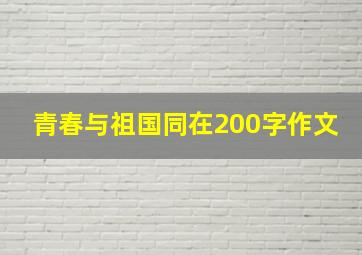 青春与祖国同在200字作文